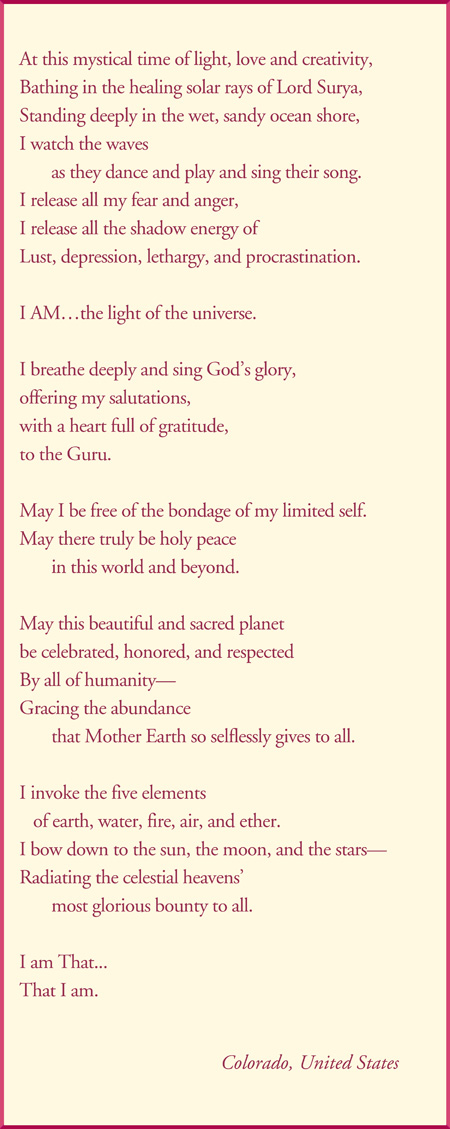 At this mystical time of light, love and creativity,
Bathing in the healing solar rays of Lord Surya,
Standing deeply in the wet, sandy ocean shore,
I watch the waves
as they dance and play and sing their song.
I release all my fear and anger,
I release all the shadow energy of
Lust, depression, lethargy, and procrastination.

I AM…the light of the universe.

I breathe deeply and sing God's glory,
offering my salutations,
with a heart full of gratitude,
to the Guru.

May I be free of the bondage of my limited self.
May there truly be holy peace
in this world and beyond.

May this beautiful and sacred planet
be celebrated, honored, and respected
By all of humanity—
Gracing the abundance
that Mother Earth so selflessly gives to all.

I invoke the five elements
of earth, water, fire, air, and ether.
I bow down to the sun, the moon, and the stars—
Radiating the celestial heavens'
most glorious bounty to all.

I am That...
That I am.

Colorado, United States